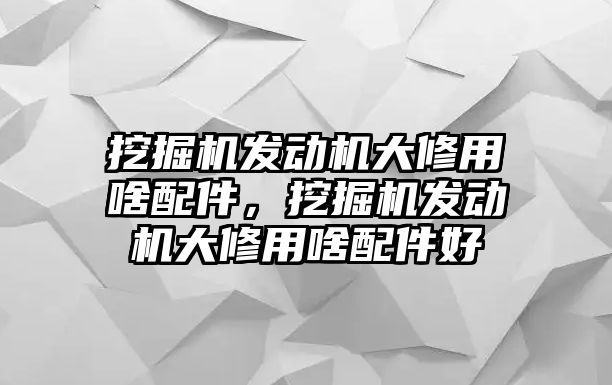 挖掘机发动机大修用啥配件，挖掘机发动机大修用啥配件好